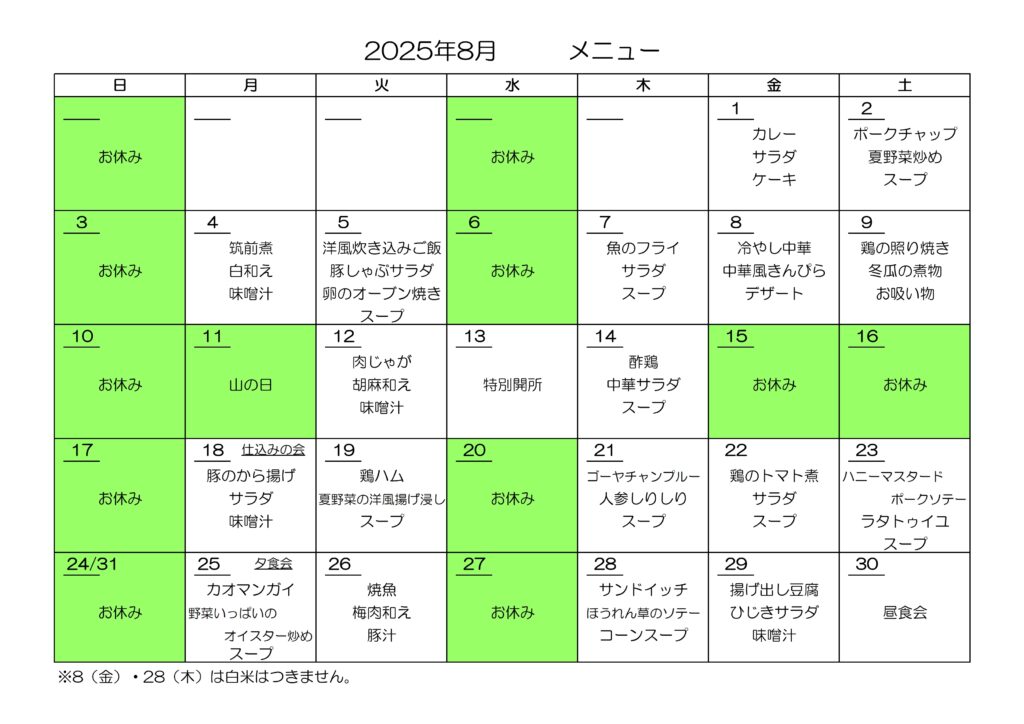 2025年8月　　メニュー

| 日 | 月 | 火 | 水 | 木 | 金 | 土 |
|---|---|---|---|---|---|---|
| お休み | | | お休み | | 1 カレー サラダ ケーキ | 2 ポークチャップ 夏野菜炒め スープ |
| 3 お休み | 4 筑前煮 白和え 味噌汁 | 5 洋風炊き込みご飯 豚しゃぶサラダ 卵のオーブン焼き スープ | 6 お休み | 7 魚のフライ サラダ スープ | 8 冷やし中華 中華風きんぴら デザート | 9 鶏の照り焼き 冬瓜の煮物 お吸い物 |
| 10 お休み | 11 山の日 | 12 肉じゃが 胡麻和え 味噌汁 | 13 特別開所 | 14 酢鶏 中華サラダ スープ | 15 お休み | 16 お休み |
| 17 お休み | 18 仕込みの会 豚のから揚げ サラダ 味噌汁 | 19 鶏ハム 夏野菜の洋風揚げ浸し スープ | 20 お休み | 21 ゴーヤチャンプルー 人参しりしり スープ | 22 鶏のトマト煮 サラダ スープ | 23 ハニーマスタード ポークソテー ラタトゥイユ スープ |
| 24/31 お休み | 25 夕食会 カオマンガイ 野菜いっぱいの オイスター炒め スープ | 26 焼魚 梅肉和え 豚汁 | 27 お休み | 28 サンドイッチ ほうれん草のソテー コーンスープ | 29 揚げ出し豆腐 ひじきサラダ 味噌汁 | 30 昼食会 |

※8（金）・28（木）は白米はつきません。